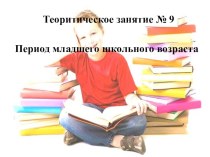 Теоритическое занятие № 9

Период младшего школьного возраста